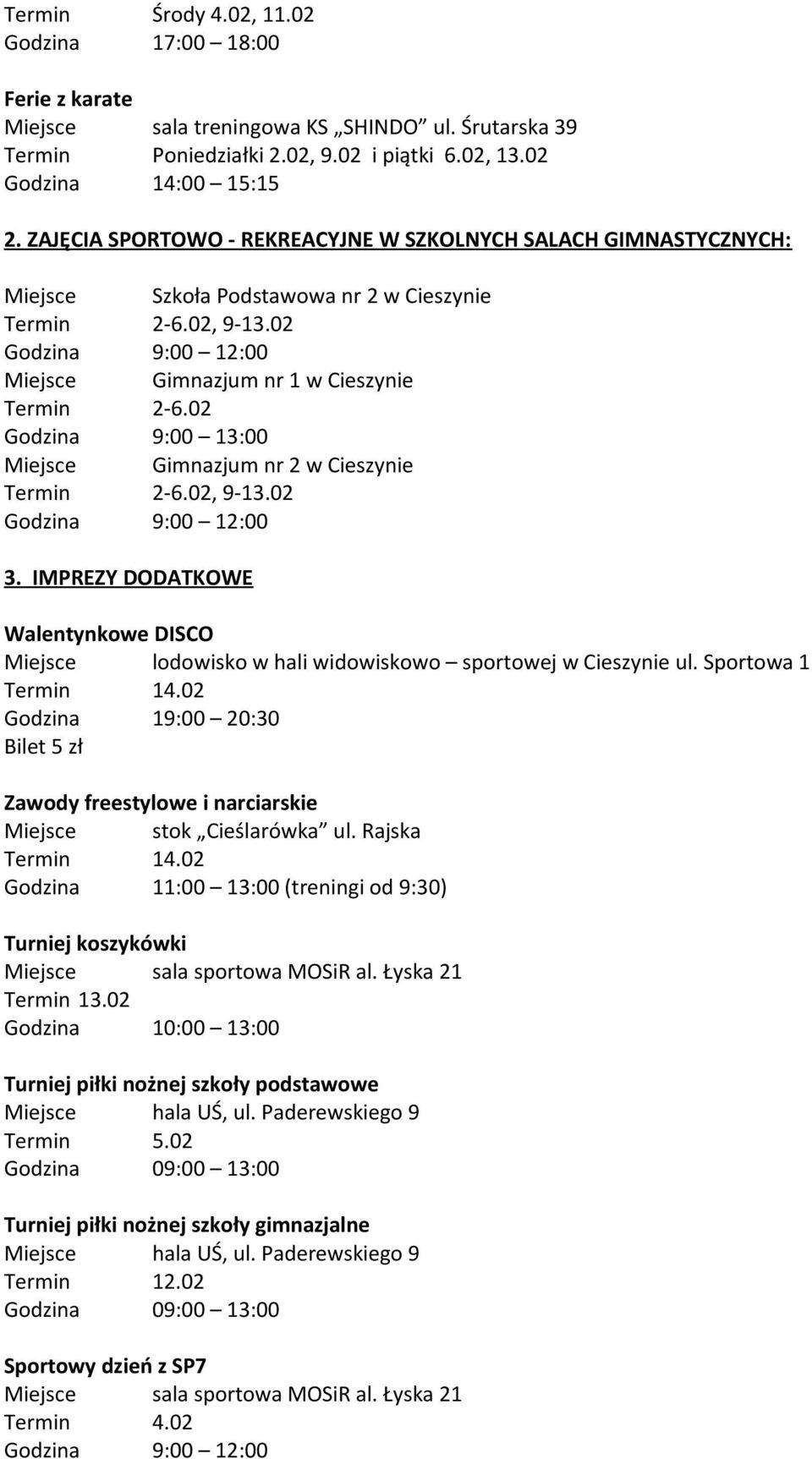 Termin Środy 4.02, 11.02
Godzina 17:00 – 18:00

Ferie z karate
Miejsce sala treningowa KS „SHINDO” ul. Śrutarska 39
Termin Poniedziałki 2.02, 9.02 i piątki 6.02, 13.02
Godzina 14:00 – 15:15

2. ZAJĘCIA SPORTOWO - REKREACYJNE W SZKOLNYCH SALACH GIMNASTYCZNYCH:

Miejsce Szkoła Podstawowa nr 2 w Cieszynie
Termin 2-6.02, 9-13.02
Godzina 9:00 – 12:00
Miejsce Gimnazjum nr 1 w Cieszynie
Termin 2-6.02
Godzina 9:00 – 13:00
Miejsce Gimnazjum nr 2 w Cieszynie
Termin 2-6.02, 9-13.02
Godzina 9:00 – 12:00

3. IMPREZY DODATKOWE

Walentynkowe DISCO
Miejsce lodowisko w hali widowiskowo – sportowej w Cieszynie ul. Sportowa 1
Termin 14.02
Godzina 19:00 – 20:30
Bilet 5 zł

Zawody freestylowe i narciarskie
Miejsce stok „Cieślarówka” ul. Rajska
Termin 14.02
Godzina 11:00 – 13:00 (treningi od 9:30)

Turniej koszykówki
Miejsce sala sportowa MOSiR al. Łyska 21
Termin 13.02
Godzina 10:00 – 13:00

Turniej piłki nożnej szkoły podstawowe
Miejsce hala UŚ, ul. Paderewskiego 9
Termin 5.02
Godzina 09:00 – 13:00

Turniej piłki nożnej szkoły gimnazjalne
Miejsce hala UŚ, ul. Paderewskiego 9
Termin 12.02
Godzina 09:00 – 13:00

Sportowy dzień z SP7
Miejsce sala sportowa MOSiR al. Łyska 21
Termin 4.02
Godzina 9:00 – 12:00